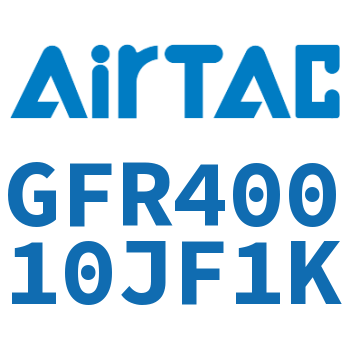 AirTAC

GFR400
10JF1K